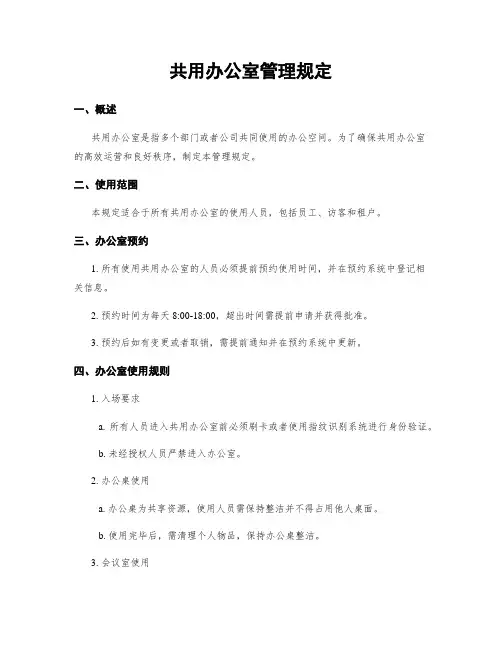 共用办公室管理规定

一、概述

共用办公室是指多个部门或者公司共同使用的办公空间。为了确保共用办公室的高效运营和良好秩序，制定本管理规定。

二、使用范围

本规定适合于所有共用办公室的使用人员，包括员工、访客和租户。

三、办公室预约

1. 所有使用共用办公室的人员必须提前预约使用时间，并在预约系统中登记相关信息。

2. 预约时间为每天 8:00-18:00，超出时间需提前申请并获得批准。

3. 预约后如有变更或者取销，需提前通知并在预约系统中更新。

四、办公室使用规则

1. 入场要求

a. 所有人员进入共用办公室前必须刷卡或者使用指纹识别系统进行身份验证。

b. 未经授权人员严禁进入办公室。

2. 办公桌使用

a. 办公桌为共享资源，使用人员需保持整洁并不得占用他人桌面。

b. 使用完毕后，需清理个人物品，保持办公桌整洁。

3. 会议室使用